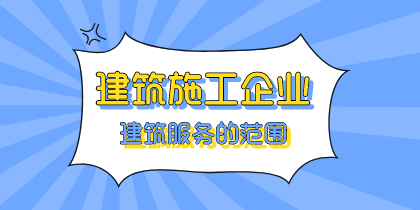 建筑施工企业

建筑服务的范围